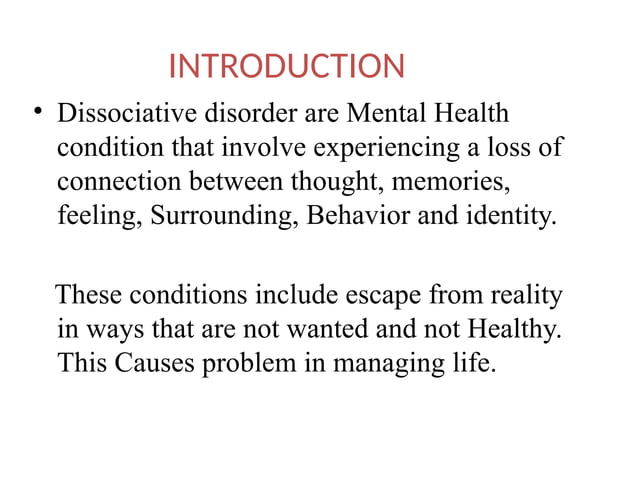 INTRODUCTION

• Dissociative disorder are Mental Health condition that involve experiencing a loss of connection between thought, memories, feeling, Surrounding, Behavior and identity.

These conditions include escape from reality in ways that are not wanted and not Healthy. This Causes problem in managing life.